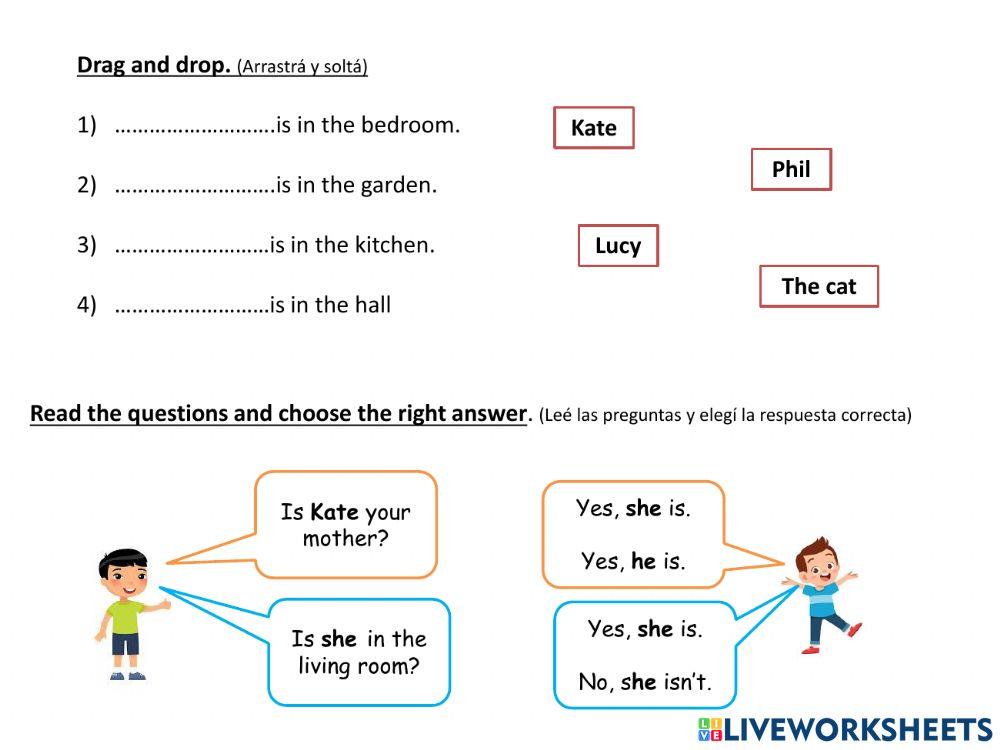 Drag and drop. (Arrastrá y soltá)

1) ……………………….is in the bedroom.

2) ……………………….is in the garden.

3) ………………………is in the kitchen.

4) ………………………is in the hall

Kate

Phil

Lucy

The cat

Read the questions and choose the right answer. (Leé las preguntas y elegí la respuesta correcta)

Is Kate your mother?

Is she in the living room?

Yes, she is.

Yes, he is.

Yes, she is.

No, she isn't.

LIVEWORKSHEETS